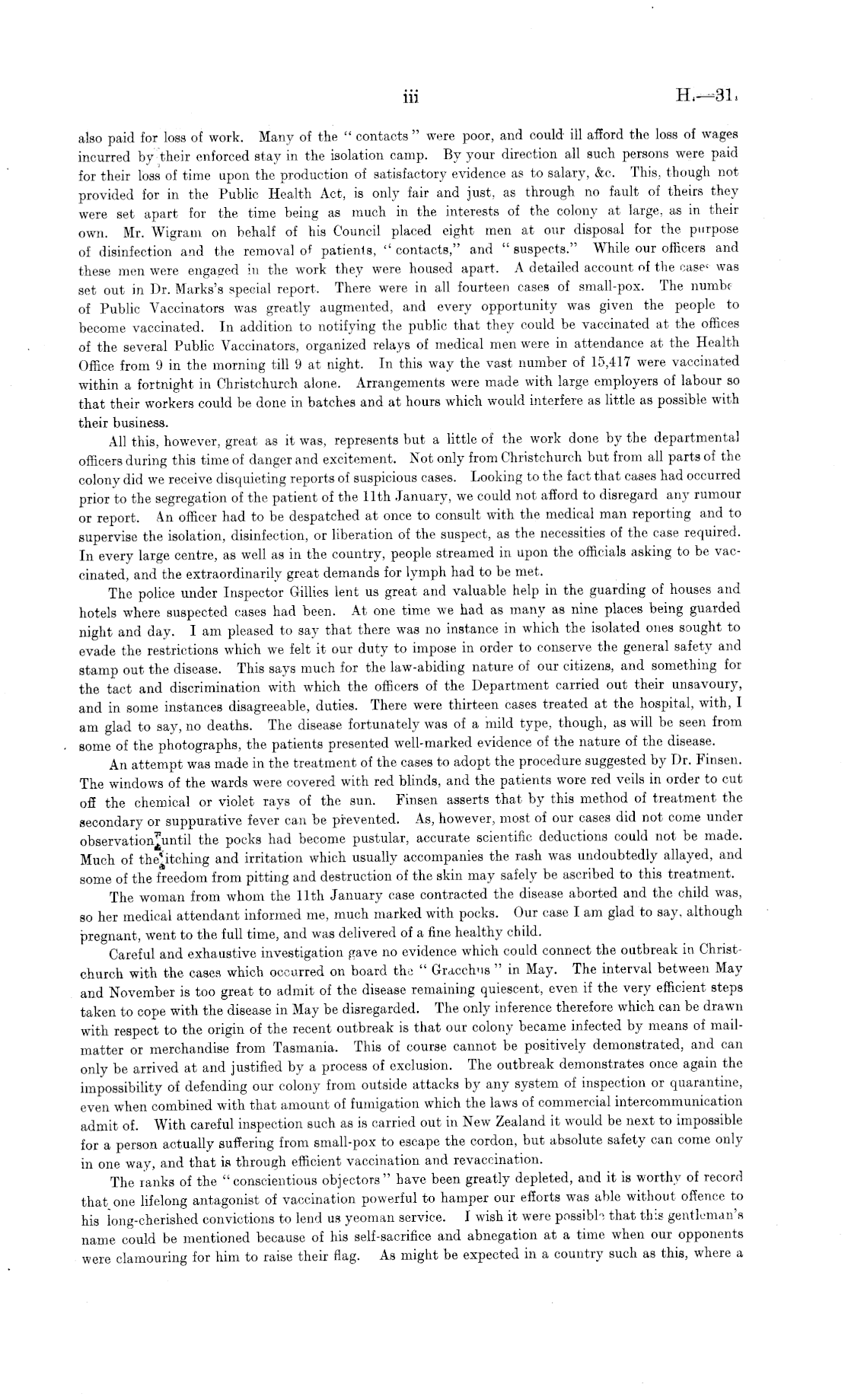 iii H.—31.

also paid for loss of work. Many of the "contacts" were poor, and could ill afford the loss of wages incurred by their enforced stay in the isolation camp. By your direction all such persons were paid for their loss of time upon the production of satisfactory evidence as to salary, &c. This, though not provided for in the Public Health Act, is only fair and just, as through no fault of theirs they were set apart for the time being as much in the interests of the colony at large, as in their own. Mr. Wigram on behalf of his Council placed eight men at our disposal for the purpose of disinfection and the removal of patients, "contacts," and "suspects." While our officers and these men were engaged in the work they were housed apart. A detailed account of the cases was set out in Dr. Marks's special report. There were in all fourteen cases of small-pox. The numbe of Public Vaccinators was greatly augmented, and every opportunity was given the people to become vaccinated. In addition to notifying the public that they could be vaccinated at the offices of the several Public Vaccinators, organized relays of medical men were in attendance at the Health Office from 9 in the morning till 9 at night. In this way the vast number of 15,417 were vaccinated within a fortnight in Christchurch alone. Arrangements were made with large employers of labour so that their workers could be done in batches and at hours which would interfere as little as possible with their business.

All this, however, great as it was, represents but a little of the work done by the departmental officers during this time of danger and excitement. Not only from Christchurch but from all parts of the colony did we receive disquieting reports of suspicious cases. Looking to the fact that cases had occurred prior to the segregation of the patient of the 11th January, we could not afford to disregard any rumour or report. An officer had to be despatched at once to consult with the medical man reporting and to supervise the isolation, disinfection, or liberation of the suspect, as the necessities of the case required. In every large centre, as well as in the country, people streamed in upon the officials asking to be vaccinated, and the extraordinarily great demands for lymph had to be met.

The police under Inspector Gillies lent us great and valuable help in the guarding of houses and hotels where suspected cases had been. At one time we had as many as nine places being guarded night and day. I am pleased to say that there was no instance in which the isolated ones sought to evade the restrictions which we felt it our duty to impose in order to conserve the general safety and stamp out the disease. This says much for the law-abiding nature of our citizens, and something for the tact and discrimination with which the officers of the Department carried out their unsavoury, and in some instances disagreeable, duties. There were thirteen cases treated at the hospital, with, I am glad to say, no deaths. The disease fortunately was of a mild type, though, as will be seen from some of the photographs, the patients presented well-marked evidence of the nature of the disease.

An attempt was made in the treatment of the cases to adopt the procedure suggested by Dr. Finsen. The windows of the wards were covered with red blinds, and the patients wore red veils in order to cut off the chemical or violet rays of the sun. Finsen asserts that by this method of treatment the secondary or suppurative fever can be prevented. As, however, most of our cases did not come under observation until the pocks had become pustular, accurate scientific deductions could not be made. Much of the itching and irritation which usually accompanies the rash was undoubtedly allayed, and some of the freedom from pitting and destruction of the skin may safely be ascribed to this treatment.

The woman from whom the 11th January case contracted the disease aborted and the child was, so her medical attendant informed me, much marked with pocks. Our case I am glad to say, although pregnant, went to the full time, and was delivered of a fine healthy child.

Careful and exhaustive investigation gave no evidence which could connect the outbreak in Christchurch with the cases which occurred on board the "Gracchus" in May. The interval between May and November is too great to admit of the disease remaining quiescent, even if the very efficient steps taken to cope with the disease in May be disregarded. The only inference therefore which can be drawn with respect to the origin of the recent outbreak is that our colony became infected by means of mail-matter or merchandise from Tasmania. This of course cannot be positively demonstrated, and can only be arrived at and justified by a process of exclusion. The outbreak demonstrates once again the impossibility of defending our colony from outside attacks by any system of inspection or quarantine, even when combined with that amount of fumigation which the laws of commercial intercommunication admit of. With careful inspection such as is carried out in New Zealand it would be next to impossible for a person actually suffering from small-pox to escape the cordon, but absolute safety can come only in one way, and that is through efficient vaccination and revaccination.

The ranks of the "conscientious objectors" have been greatly depleted, and it is worthy of record that one lifelong antagonist of vaccination powerful to hamper our efforts was able without offence to his long-cherished convictions to lend us yeoman service. I wish it were possible that this gentleman's name could be mentioned because of his self-sacrifice and abnegation at a time when our opponents were clamouring for him to raise their flag. As might be expected in a country such as this, where a